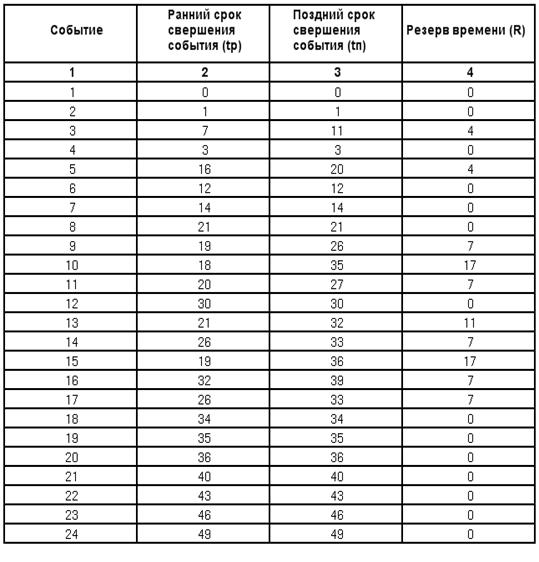 | Событие | Ранний срок свершения события (tp) | Поздний срок свершения события (tп) | Резерв времени (R) |
|---|---|---|---|
| 1 | 2 | 3 | 4 |
| 1 | 0 | 0 | 0 |
| 2 | 1 | 1 | 0 |
| 3 | 7 | 11 | 4 |
| 4 | 3 | 3 | 0 |
| 5 | 16 | 20 | 4 |
| 6 | 12 | 12 | 0 |
| 7 | 14 | 14 | 0 |
| 8 | 21 | 21 | 0 |
| 9 | 19 | 26 | 7 |
| 10 | 18 | 35 | 17 |
| 11 | 20 | 27 | 7 |
| 12 | 30 | 30 | 0 |
| 13 | 21 | 32 | 11 |
| 14 | 26 | 33 | 7 |
| 15 | 19 | 36 | 17 |
| 16 | 32 | 39 | 7 |
| 17 | 26 | 33 | 7 |
| 18 | 34 | 34 | 0 |
| 19 | 35 | 35 | 0 |
| 20 | 36 | 36 | 0 |
| 21 | 40 | 40 | 0 |
| 22 | 43 | 43 | 0 |
| 23 | 46 | 46 | 0 |
| 24 | 49 | 49 | 0 |